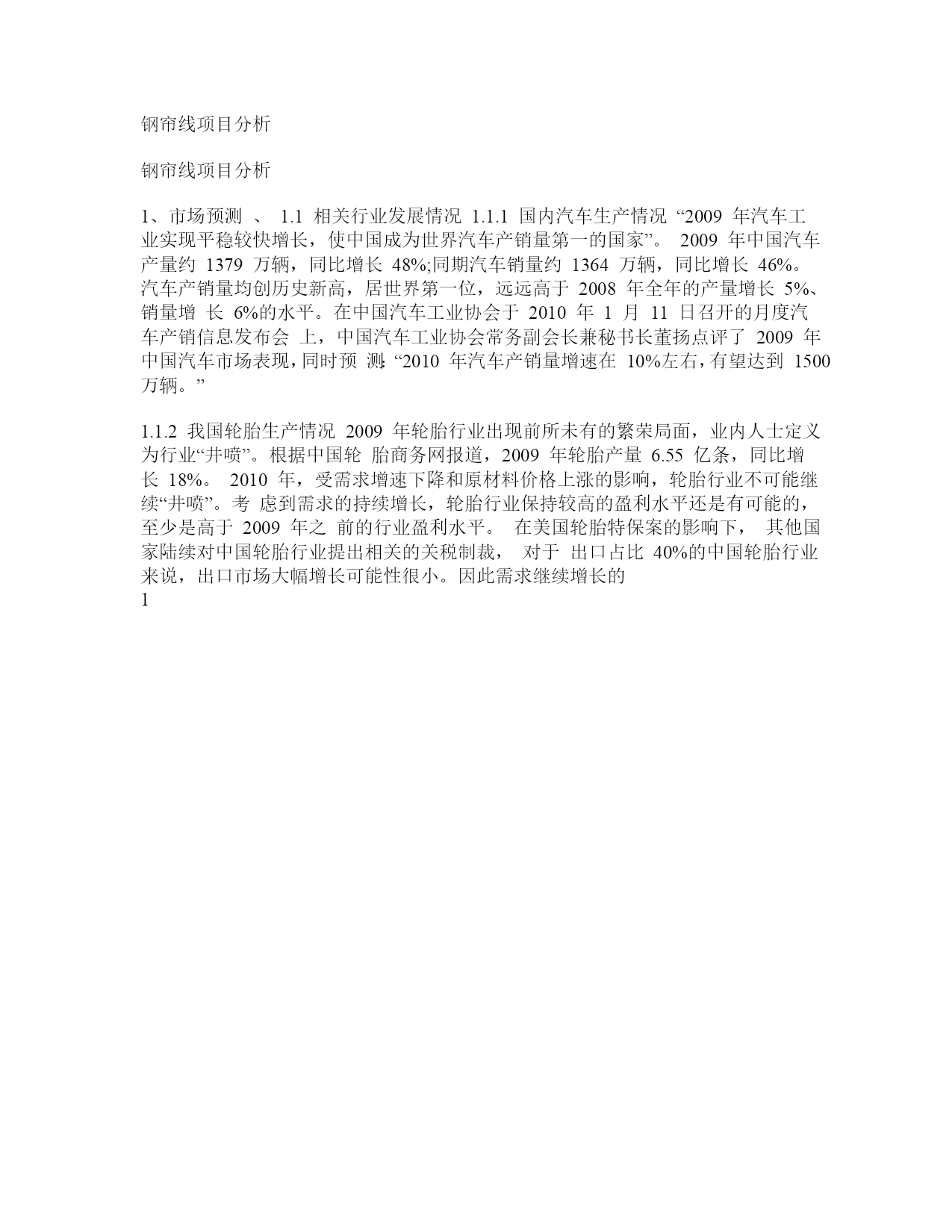 钢帘线项目分析

钢帘线项目分析

1、市场预测 、 1.1 相关行业发展情况 1.1.1 国内汽车生产情况 “2009 年汽车工业实现平稳较快增长，使中国成为世界汽车产销量第一的国家”。 2009 年中国汽车产量约 1379 万辆，同比增长 48%;同期汽车销量约 1364 万辆，同比增长 46%。汽车产销量均创历史新高，居世界第一位，远远高于 2008 年全年的产量增长 5%、销量增 长 6%的水平。在中国汽车工业协会于 2010 年 1 月 11 日召开的月度汽车产销信息发布会 上，中国汽车工业协会常务副会长兼秘书长董扬点评了 2009 年中国汽车市场表现，同时预 测:“2010 年汽车产销量增速在 10%左右，有望达到 1500 万辆。”

1.1.2 我国轮胎生产情况 2009 年轮胎行业出现前所未有的繁荣局面，业内人士定义为行业“井喷”。根据中国轮 胎商务网报道，2009 年轮胎产量 6.55 亿条，同比增长 18%。 2010 年，受需求增速下降和原材料价格上涨的影响，轮胎行业不可能继续“井喷”。考 虑到需求的持续增长，轮胎行业保持较高的盈利水平还是有可能的，至少是高于 2009 年之 前的行业盈利水平。 在美国轮胎特保案的影响下， 其他国家陆续对中国轮胎行业提出相关的关税制裁， 对于 出口占比 40%的中国轮胎行业来说，出口市场大幅增长可能性很小。因此需求继续增长的
1